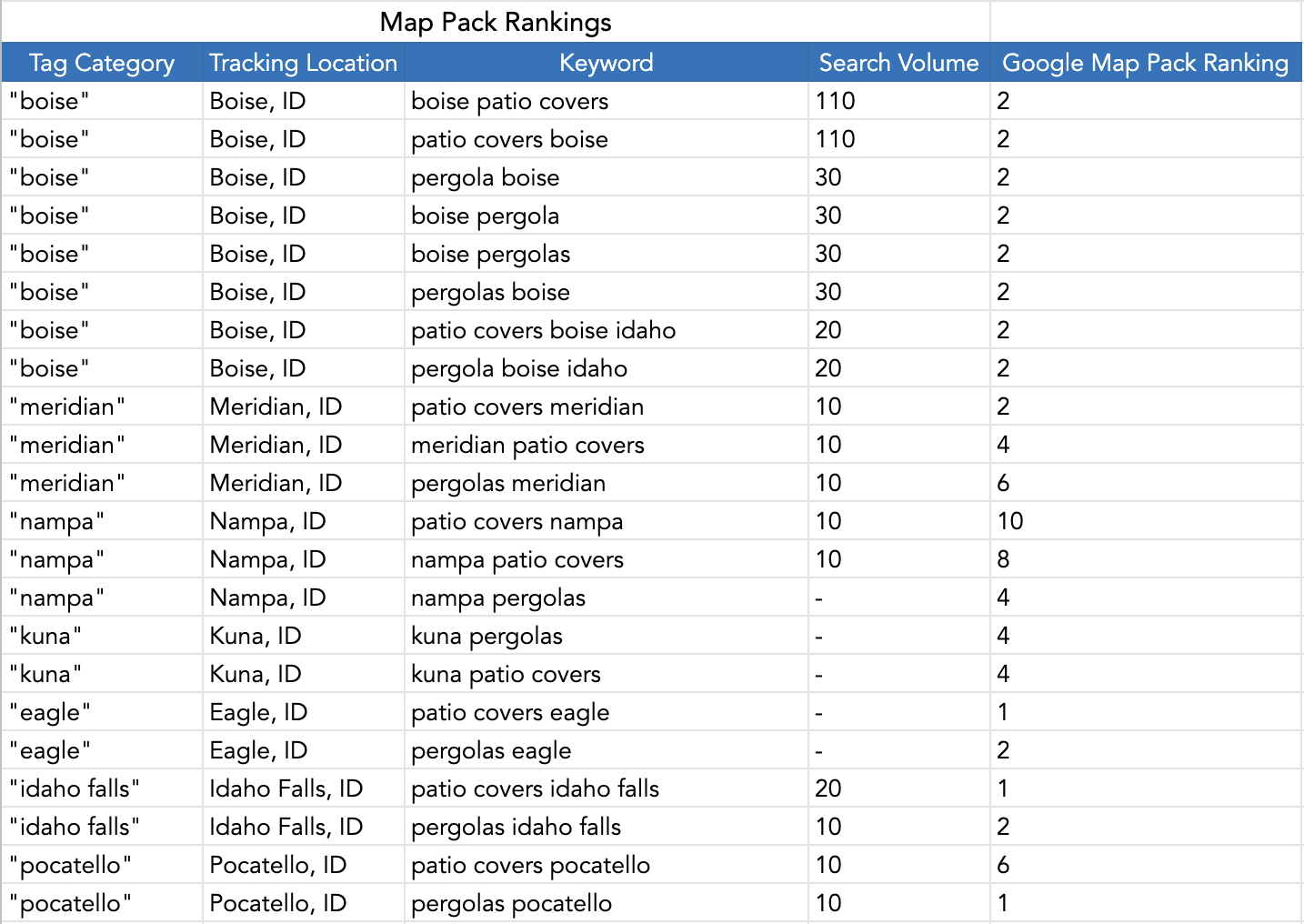 Map Pack Rankings

| Tag Category | Tracking Location | Keyword | Search Volume | Google Map Pack Ranking |
|---|---|---|---|---|
| "boise" | Boise, ID | boise patio covers | 110 | 2 |
| "boise" | Boise, ID | patio covers boise | 110 | 2 |
| "boise" | Boise, ID | pergola boise | 30 | 2 |
| "boise" | Boise, ID | boise pergola | 30 | 2 |
| "boise" | Boise, ID | boise pergolas | 30 | 2 |
| "boise" | Boise, ID | pergolas boise | 30 | 2 |
| "boise" | Boise, ID | patio covers boise idaho | 20 | 2 |
| "boise" | Boise, ID | pergola boise idaho | 20 | 2 |
| "meridian" | Meridian, ID | patio covers meridian | 10 | 2 |
| "meridian" | Meridian, ID | meridian patio covers | 10 | 4 |
| "meridian" | Meridian, ID | pergolas meridian | 10 | 6 |
| "nampa" | Nampa, ID | patio covers nampa | 10 | 10 |
| "nampa" | Nampa, ID | nampa patio covers | 10 | 8 |
| "nampa" | Nampa, ID | nampa pergolas | - | 4 |
| "kuna" | Kuna, ID | kuna pergolas | - | 4 |
| "kuna" | Kuna, ID | kuna patio covers | - | 4 |
| "eagle" | Eagle, ID | patio covers eagle | - | 1 |
| "eagle" | Eagle, ID | pergolas eagle | - | 2 |
| "idaho falls" | Idaho Falls, ID | patio covers idaho falls | 20 | 1 |
| "idaho falls" | Idaho Falls, ID | pergolas idaho falls | 10 | 2 |
| "pocatello" | Pocatello, ID | patio covers pocatello | 10 | 6 |
| "pocatello" | Pocatello, ID | pergolas pocatello | 10 | 1 |